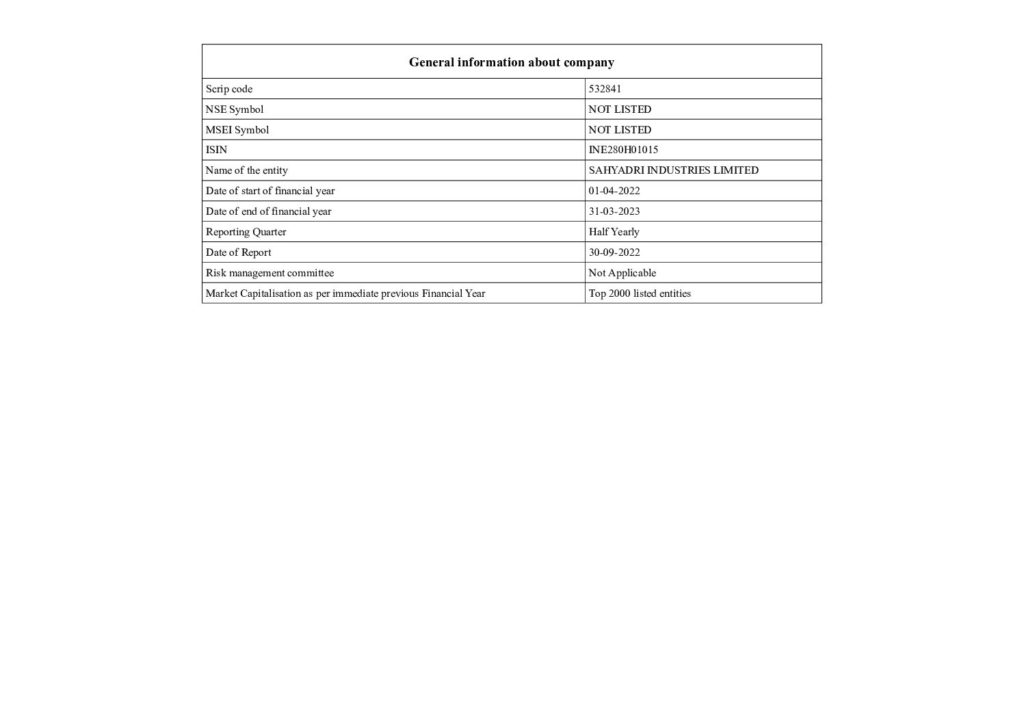 | General information about company | |
|---|---|
| Scrip code | 532841 |
| NSE Symbol | NOT LISTED |
| MSEI Symbol | NOT LISTED |
| ISIN | INE280H01015 |
| Name of the entity | SAHYADRI INDUSTRIES LIMITED |
| Date of start of financial year | 01-04-2022 |
| Date of end of financial year | 31-03-2023 |
| Reporting Quarter | Half Yearly |
| Date of Report | 30-09-2022 |
| Risk management committee | Not Applicable |
| Market Capitalisation as per immediate previous Financial Year | Top 2000 listed entities |